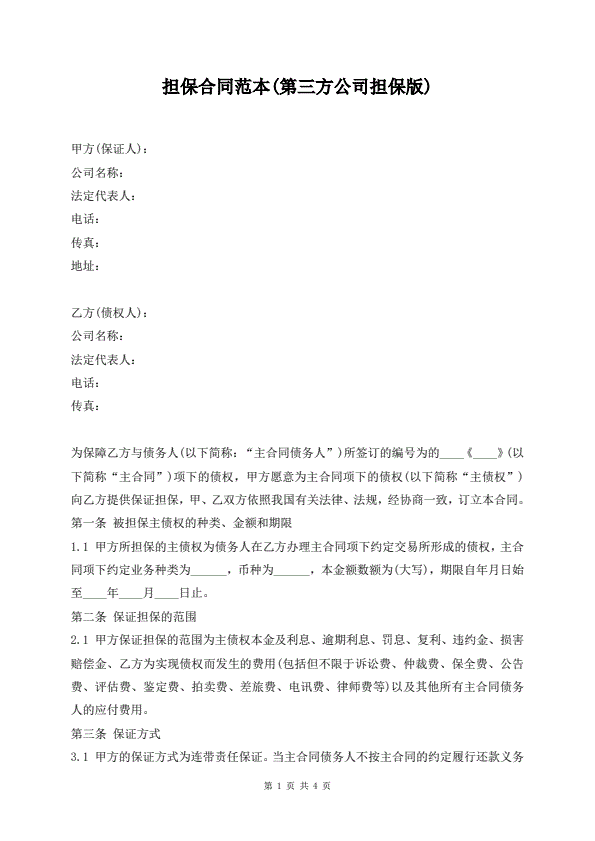 担保合同范本(第三方公司担保版)

甲方(保证人)：
公司名称：
法定代表人：
电话：
传真：
地址：

乙方(债权人)：
公司名称：
法定代表人：
电话：
传真：

为保障乙方与债务人(以下简称：“主合同债务人”)所签订的编号为的____《____》(以下简称“主合同”)项下的债权，甲方愿意为主合同项下的债权(以下简称“主债权”)向乙方提供保证担保，甲、乙双方依照我国有关法律、法规，经协商一致，订立本合同。

第一条 被担保主债权的种类、金额和期限

1.1 甲方所担保的主债权为债务人在乙方办理主合同项下约定交易所形成的债权，主合同项下约定业务种类为______，币种为______，本金额数额为(大写)，期限自年月日始至____年____月____日止。

第二条 保证担保的范围

2.1 甲方保证担保的范围为主债权本金及利息、逾期利息、罚息、复利、违约金、损害赔偿金、乙方为实现债权而发生的费用(包括但不限于诉讼费、仲裁费、保全费、公告费、评估费、鉴定费、拍卖费、差旅费、电讯费、律师费等)以及其他所有主合同债务人的应付费用。

第三条 保证方式

3.1 甲方的保证方式为连带责任保证。当主合同债务人不按主合同的约定履行还款义务

第 1 页 共 4 页